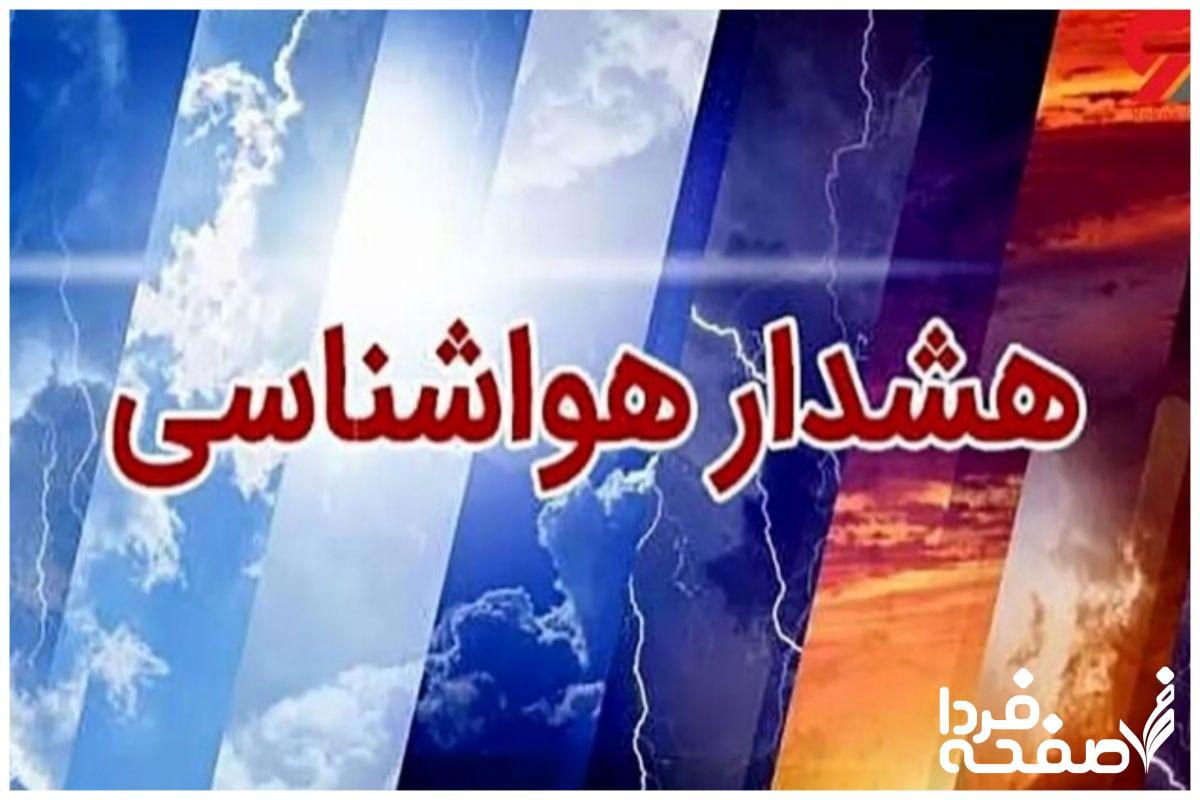 هشدار هواشناسی

صفحه فردا